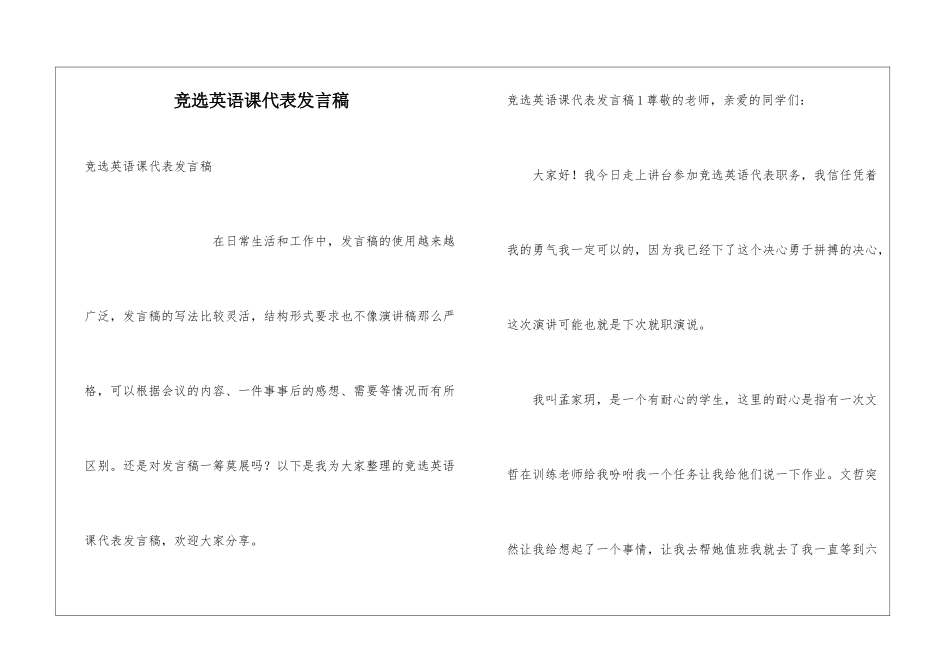 竞选英语课代表发言稿

竞选英语课代表发言稿

在日常生活和工作中，发言稿的使用越来越广泛，发言稿的写法比较灵活，结构形式要求也不像演讲稿那么严格，可以根据会议的内容、一件事事后的感想、需要等情况而有所区别。还是对发言稿一筹莫展吗？以下是我为大家整理的竞选英语课代表发言稿，欢迎大家分享。

竞选英语课代表发言稿1尊敬的老师，亲爱的同学们：

大家好！我今日走上讲台参加竞选英语代表职务，我信任凭着我的勇气我一定可以的，因为我已经下了这个决心勇于拼搏的决心，这次演讲可能也就是下次就职演说。

我叫孟家玥，是一个有耐心的学生，这里的耐心是指有一次文哲在训练老师给我吩咐我一个任务让我给他们说一下作业。文哲突然让我给想起了一个事情，让我去帮她值班我就去了我一直等到六